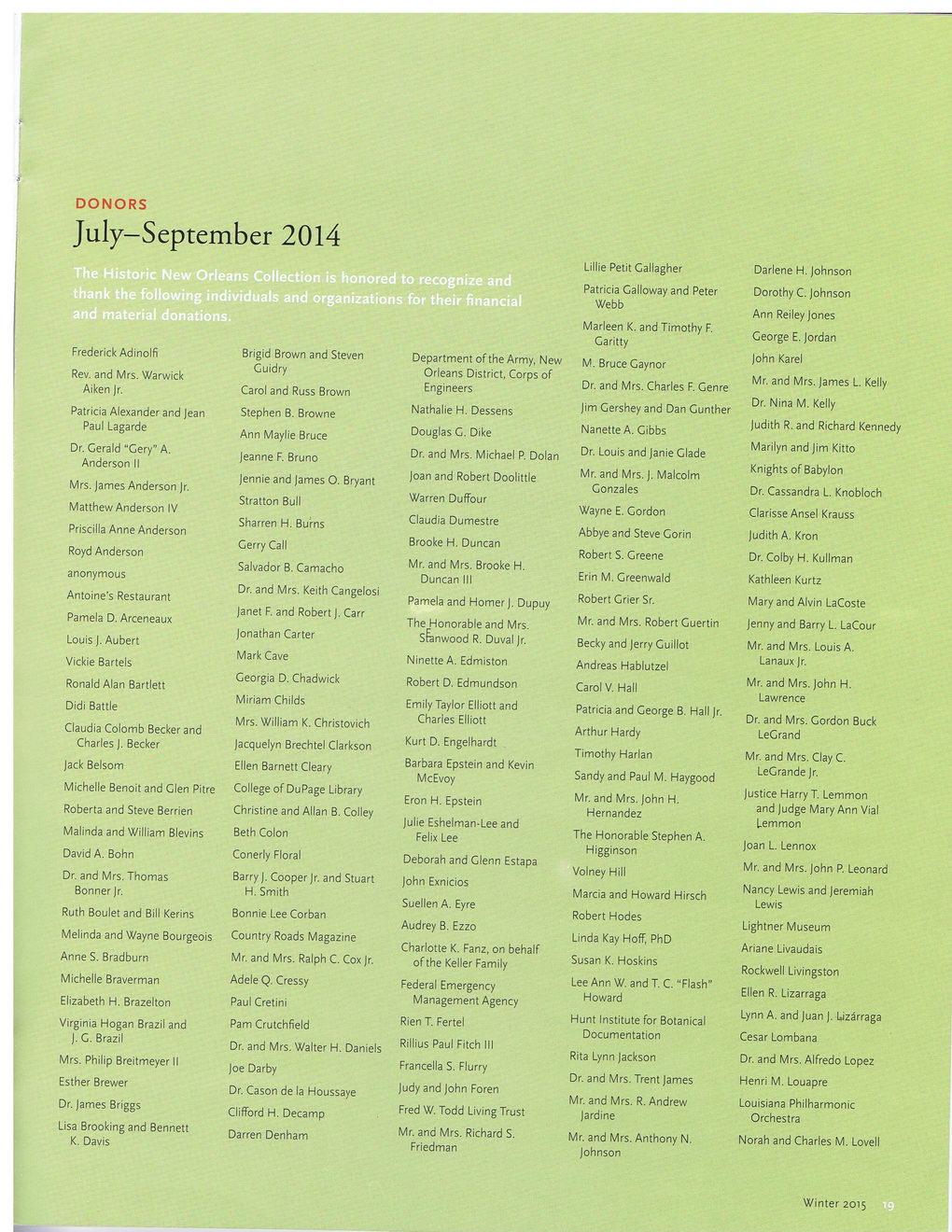 DONORS

July–September 2014

The Historic New Orleans Collection is honored to recognize and thank the following individuals and organizations for their financial and material donations.

Frederick Adinolfi
Rev. and Mrs. Warwick Aiken Jr.
Patricia Alexander and Jean Paul Lagarde
Dr. Gerald "Gery" A. Anderson II
Mrs. James Anderson Jr.
Matthew Anderson IV
Priscilla Anne Anderson
Royd Anderson
anonymous
Antoine's Restaurant
Pamela D. Arceneaux
Louis J. Aubert
Vickie Bartels
Ronald Alan Bartlett
Didi Battle
Claudia Colomb Becker and Charles J. Becker
Jack Belsom
Michelle Benoit and Glen Pitre
Roberta and Steve Berrien
Malinda and William Blevins
David A. Bohn
Dr. and Mrs. Thomas Bonner Jr.
Ruth Boulet and Bill Kerins
Melinda and Wayne Bourgeois
Anne S. Bradburn
Michelle Braverman
Elizabeth H. Brazelton
Virginia Hogan Brazil and J. G. Brazil
Mrs. Philip Breitmeyer II
Esther Brewer
Dr. James Briggs
Lisa Brooking and Bennett K. Davis

Brigid Brown and Steven Guidry
Carol and Russ Brown
Stephen B. Browne
Ann Maylie Bruce
Jeanne F. Bruno
Jennie and James O. Bryant
Stratton Bull
Sharren H. Burns
Gerry Call
Salvador B. Camacho
Dr. and Mrs. Keith Cangelosi
Janet F. and Robert J. Carr
Jonathan Carter
Mark Cave
Georgia D. Chadwick
Miriam Childs
Mrs. William K. Christovich
Jacquelyn Brechtel Clarkson
Ellen Barnett Cleary
College of DuPage Library
Christine and Allan B. Colley
Beth Colon
Conerly Floral
Barry J. Cooper Jr. and Stuart H. Smith
Bonnie Lee Corban
Country Roads Magazine
Mr. and Mrs. Ralph C. Cox Jr.
Adele Q. Cressy
Paul Cretini
Pam Crutchfield
Dr. and Mrs. Walter H. Daniels
Joe Darby
Dr. Cason de la Houssaye
Clifford H. Decamp
Darren Denham

Department of the Army, New Orleans District, Corps of Engineers
Nathalie H. Dessens
Douglas G. Dike
Dr. and Mrs. Michael P. Dolan
Joan and Robert Doolittle
Warren Duffour
Claudia Dumestre
Brooke H. Duncan
Mr. and Mrs. Brooke H. Duncan III
Pamela and Homer J. Dupuy
The Honorable and Mrs. Stanwood R. Duval Jr.
Ninette A. Edmiston
Robert D. Edmundson
Emily Taylor Elliott and Charles Elliott
Kurt D. Engelhardt
Barbara Epstein and Kevin McEvoy
Eron H. Epstein
Julie Eshelman-Lee and Felix Lee
Deborah and Glenn Estapa
John Exnicios
Suellen A. Eyre
Audrey B. Ezzo
Charlotte K. Fanz, on behalf of the Keller Family
Federal Emergency Management Agency
Rien T. Fertel
Rillius Paul Fitch III
Francella S. Flurry
Judy and John Foren
Fred W. Todd Living Trust
Mr. and Mrs. Richard S. Friedman

Lillie Petit Gallagher
Patricia Galloway and Peter Webb
Marleen K. and Timothy F. Garitty
M. Bruce Gaynor
Dr. and Mrs. Charles F. Genre
Jim Gershey and Dan Gunther
Nanette A. Gibbs
Dr. Louis and Janie Glade
Mr. and Mrs. J. Malcolm Gonzales
Wayne E. Gordon
Abbye and Steve Gorin
Robert S. Greene
Erin M. Greenwald
Robert Grier Sr.
Mr. and Mrs. Robert Guertin
Becky and Jerry Guillot
Andreas Hablutzel
Carol V. Hall
Patricia and George B. Hall Jr.
Arthur Hardy
Timothy Harlan
Sandy and Paul M. Haygood
Mr. and Mrs. John H. Hernandez
The Honorable Stephen A. Higginson
Volney Hill
Marcia and Howard Hirsch
Robert Hodes
Linda Kay Hoff, PhD
Susan K. Hoskins
Lee Ann W. and T. C. "Flash" Howard
Hunt Institute for Botanical Documentation
Rita Lynn Jackson
Dr. and Mrs. Trent James
Mr. and Mrs. R. Andrew Jardine
Mr. and Mrs. Anthony N. Johnson

Darlene H. Johnson
Dorothy C. Johnson
Ann Reiley Jones
George E. Jordan
John Karel
Mr. and Mrs. James L. Kelly
Dr. Nina M. Kelly
Judith R. and Richard Kennedy
Marilyn and Jim Kitto
Knights of Babylon
Dr. Cassandra L. Knobloch
Clarisse Ansel Krauss
Judith A. Kron
Dr. Colby H. Kullman
Kathleen Kurtz
Mary and Alvin LaCoste
Jenny and Barry L. LaCour
Mr. and Mrs. Louis A. Lanaux Jr.
Mr. and Mrs. John H. Lawrence
Dr. and Mrs. Gordon Buck LeGrand
Mr. and Mrs. Clay C. LeGrande Jr.
Justice Harry T. Lemmon and Judge Mary Ann Vial Lemmon
Joan L. Lennox
Mr. and Mrs. John P. Leonard
Nancy Lewis and Jeremiah Lewis
Lightner Museum
Ariane Livaudais
Rockwell Livingston
Ellen R. Lizarraga
Lynn A. and Juan J. Lizárraga
Cesar Lombana
Dr. and Mrs. Alfredo Lopez
Henri M. Louapre
Louisiana Philharmonic Orchestra
Norah and Charles M. Lovell

Winter 2015 19